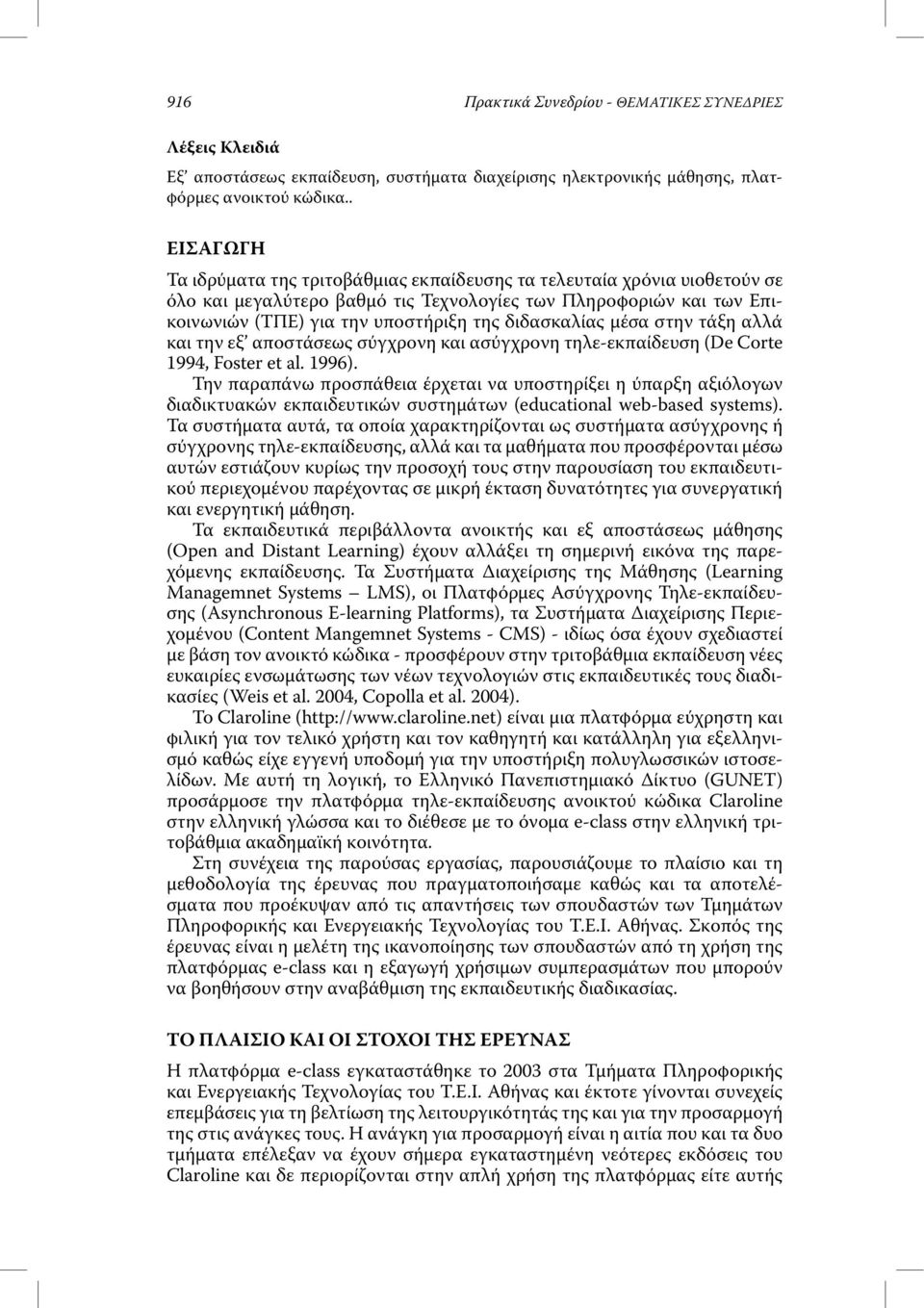 916 Πρακτικά Συνεδρίου - ΘΕΜΑΤΙΚΕΣ ΣΥΝΕΔΡΙΕΣ

Λέξεις Κλειδιά

Εξ' αποστάσεως εκπαίδευση, συστήματα διαχείρισης ηλεκτρονικής μάθησης, πλατφόρμες ανοικτού κώδικα..

ΕΙΣΑΓΩΓΗ

Τα ιδρύματα της τριτοβάθμιας εκπαίδευσης τα τελευταία χρόνια υιοθετούν σε όλο και μεγαλύτερο βαθμό τις Τεχνολογίες των Πληροφοριών και των Επικοινωνιών (ΤΠΕ) για την υποστήριξη της διδασκαλίας μέσα στην τάξη αλλά και την εξ' αποστάσεως σύγχρονη και ασύγχρονη τηλε-εκπαίδευση (De Corte 1994, Foster et al. 1996).

Την παραπάνω προσπάθεια έρχεται να υποστηρίξει η ύπαρξη αξιόλογων διαδικτυακών εκπαιδευτικών συστημάτων (educational web-based systems). Τα συστήματα αυτά, τα οποία χαρακτηρίζονται ως συστήματα ασύγχρονης ή σύγχρονης τηλε-εκπαίδευσης, αλλά και τα μαθήματα που προσφέρονται μέσω αυτών εστιάζουν κυρίως την προσοχή τους στην παρουσίαση του εκπαιδευτικού περιεχομένου παρέχοντας σε μικρή έκταση δυνατότητες για συνεργατική και ενεργητική μάθηση.

Τα εκπαιδευτικά περιβάλλοντα ανοικτής και εξ αποστάσεως μάθησης (Open and Distant Learning) έχουν αλλάξει τη σημερινή εικόνα της παρεχόμενης εκπαίδευσης. Τα Συστήματα Διαχείρισης της Μάθησης (Learning Managemnet Systems – LMS), οι Πλατφόρμες Ασύγχρονης Τηλε-εκπαίδευσης (Asynchronous E-learning Platforms), τα Συστήματα Διαχείρισης Περιεχομένου (Content Mangemnet Systems - CMS) - ιδίως όσα έχουν σχεδιαστεί με βάση τον ανοικτό κώδικα - προσφέρουν στην τριτοβάθμια εκπαίδευση νέες ευκαιρίες ενσωμάτωσης των νέων τεχνολογιών στις εκπαιδευτικές τους διαδικασίες (Weis et al. 2004, Copolla et al. 2004).

Το Claroline (http://www.claroline.net) είναι μια πλατφόρμα εύχρηστη και φιλική για τον τελικό χρήστη και τον καθηγητή και κατάλληλη για εξελληνισμό καθώς είχε εγγενή υποδομή για την υποστήριξη πολυγλωσσικών ιστοσελίδων. Με αυτή τη λογική, το Ελληνικό Πανεπιστημιακό Δίκτυο (GUNET) προσάρμοσε την πλατφόρμα τηλε-εκπαίδευσης ανοικτού κώδικα Claroline στην ελληνική γλώσσα και το διέθεσε με το όνομα e-class στην ελληνική τριτοβάθμια ακαδημαϊκή κοινότητα.

Στη συνέχεια της παρούσας εργασίας, παρουσιάζουμε το πλαίσιο και τη μεθοδολογία της έρευνας που πραγματοποιήσαμε καθώς και τα αποτελέσματα που προέκυψαν από τις απαντήσεις των σπουδαστών των Τμημάτων Πληροφορικής και Ενεργειακής Τεχνολογίας του Τ.Ε.Ι. Αθήνας. Σκοπός της έρευνας είναι η μελέτη της ικανοποίησης των σπουδαστών από τη χρήση της πλατφόρμας e-class και η εξαγωγή χρήσιμων συμπερασμάτων που μπορούν να βοηθήσουν στην αναβάθμιση της εκπαιδευτικής διαδικασίας.

ΤΟ ΠΛΑΙΣΙΟ ΚΑΙ ΟΙ ΣΤΟΧΟΙ ΤΗΣ ΕΡΕΥΝΑΣ

Η πλατφόρμα e-class εγκαταστάθηκε το 2003 στα Τμήματα Πληροφορικής και Ενεργειακής Τεχνολογίας του Τ.Ε.Ι. Αθήνας και έκτοτε γίνονται συνεχείς επεμβάσεις για τη βελτίωση της λειτουργικότητάς της και για την προσαρμογή της στις ανάγκες τους. Η ανάγκη για προσαρμογή είναι η αιτία που και τα δυο τμήματα επέλεξαν να έχουν σήμερα εγκαταστημένη νεότερες εκδόσεις του Claroline και δε περιορίζονται στην απλή χρήση της πλατφόρμας είτε αυτής